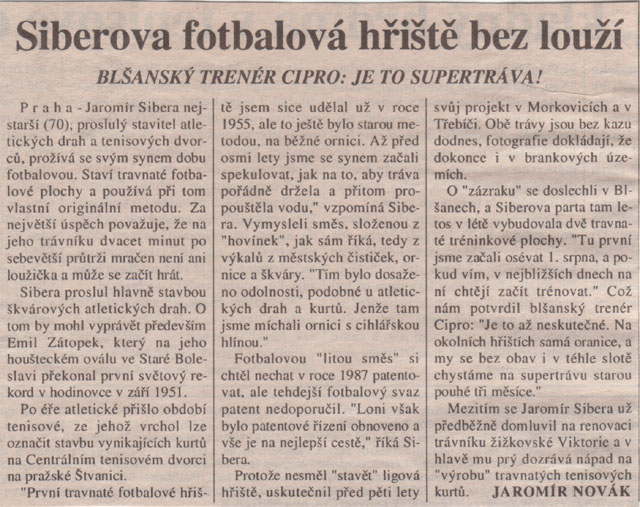 Siberova fotbalová hřiště bez louží

BLŠANSKÝ TRENÉR CIPRO: JE TO SUPERTRÁVA!

Praha - Jaromír Sibera nejstarší (70), proslulý stavitel atletických drah a tenisových dvorců, prožívá se svým synem dobu fotbalovou. Staví travnaté fotbalové plochy a používá při tom vlastní originální metodu. Za největší úspěch považuje, že na jeho trávníku dvacet minut po sebevětší průtrži mračen není ani loužička a může se začít hrát.

Sibera proslul hlavně stavbou škvárových atletických drah. O tom by mohl vyprávět především Emil Zátopek, který na jeho houšteckém oválu ve Staré Boleslavi překonal první světový rekord v hodinovce v září 1951.

Po éře atletické přišlo období tenisové, ze jehož vrchol lze označit stavbu vynikajících kurtů na Centrálním tenisovém dvorci na pražské Štvanici.

"První travnaté fotbalové hřiště jsem sice udělal už v roce 1955, ale to ještě bylo starou metodou, na běžné ornici. Až před osmi lety jsme se synem začali spekulovat, jak na to, aby tráva pořádně držela a přitom propouštěla vodu," vzpomíná Sibera. Vymysleli směs, složenou z "hovínek", jak sám říká, tedy z výkalů z městských čističek, ornice a škváry. "Tím bylo dosaženo odolnosti, podobné u atletických drah a kurtů. Jenže tam jsme míchali ornici s cihlářskou hlínou."

Fotbalovou "litou směs" si chtěl nechat v roce 1987 patentovat, ale tehdejší fotbalový svaz patent nedoporučil. "Loni však bylo patentové řízení obnoveno a vše je na nejlepší cestě," říká Sibera.

Protože nesměl "stavět" ligová hřiště, uskutečnil před pěti lety svůj projekt v Morkovicích a v Třebíči. Obě trávy jsou bez kazu dodnes, fotografie dokládají, že dokonce i v brankových územích.

O "zázraku" se doslechli v Blšanech, a Siberova parta tam letos v létě vybudovala dvě travnaté tréninkové plochy. "Tu první jsme začali osévat 1. srpna, a pokud vím, v nejbližších dnech na ní chtějí začít trénovat." Což nám potvrdil blšanský trenér Cipro: "Je to až neskutečné. Na okolních hřištích samá oranice, a my se bez obav i v téhle slotě chystáme na supertrávu starou pouhé tři měsíce."

Mezitím se Jaromír Sibera už předběžně domluvil na renovaci trávníku žižkovské Viktorie a v hlavě mu prý dozrává nápad na "výrobu" travnatých tenisových kurtů. JAROMÍR NOVÁK